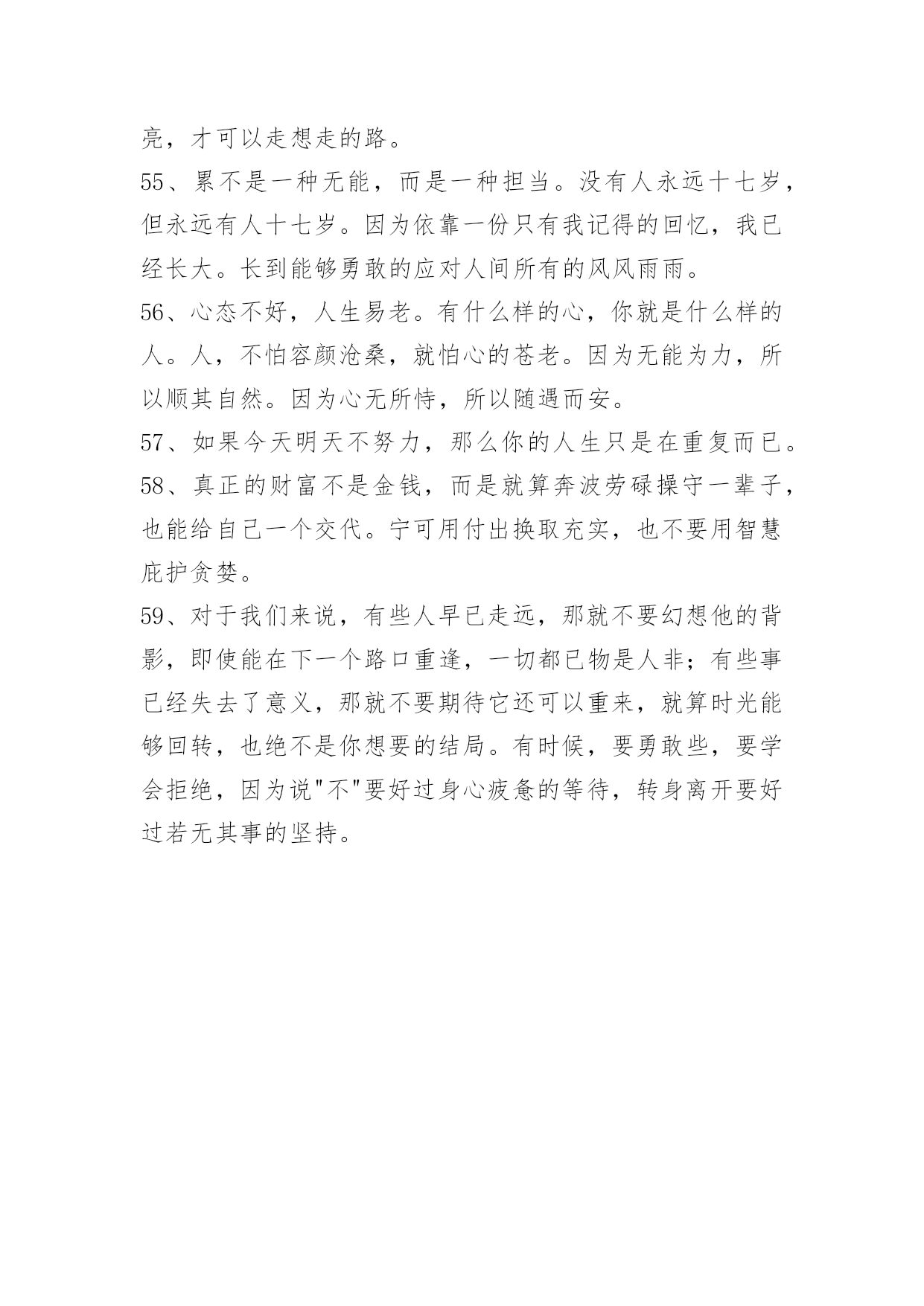 亮，才可以走想走的路。

55、累不是一种无能，而是一种担当。没有人永远十七岁，但永远有人十七岁。因为依靠一份只有我记得的回忆，我已经长大。长到能够勇敢的应对人间所有的风风雨雨。

56、心态不好，人生易老。有什么样的心，你就是什么样的人。人，不怕容颜沧桑，就怕心的苍老。因为无能为力，所以顺其自然。因为心无所恃，所以随遇而安。

57、如果今天明天不努力，那么你的人生只是在重复而已。

58、真正的财富不是金钱，而是就算奔波劳碌操守一辈子，也能给自己一个交代。宁可用付出换取充实，也不要用智慧庇护贪婪。

59、对于我们来说，有些人早已走远，那就不要幻想他的背影，即使能在下一个路口重逢，一切都已物是人非；有些事已经失去了意义，那就不要期待它还可以重来，就算时光能够回转，也绝不是你想要的结局。有时候，要勇敢些，要学会拒绝，因为说"不"要好过身心疲惫的等待，转身离开要好过若无其事的坚持。